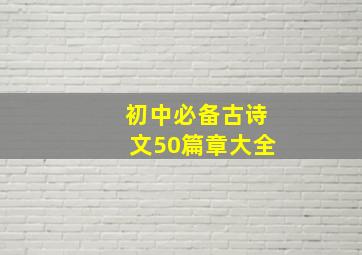 初中必备古诗文50篇章大全